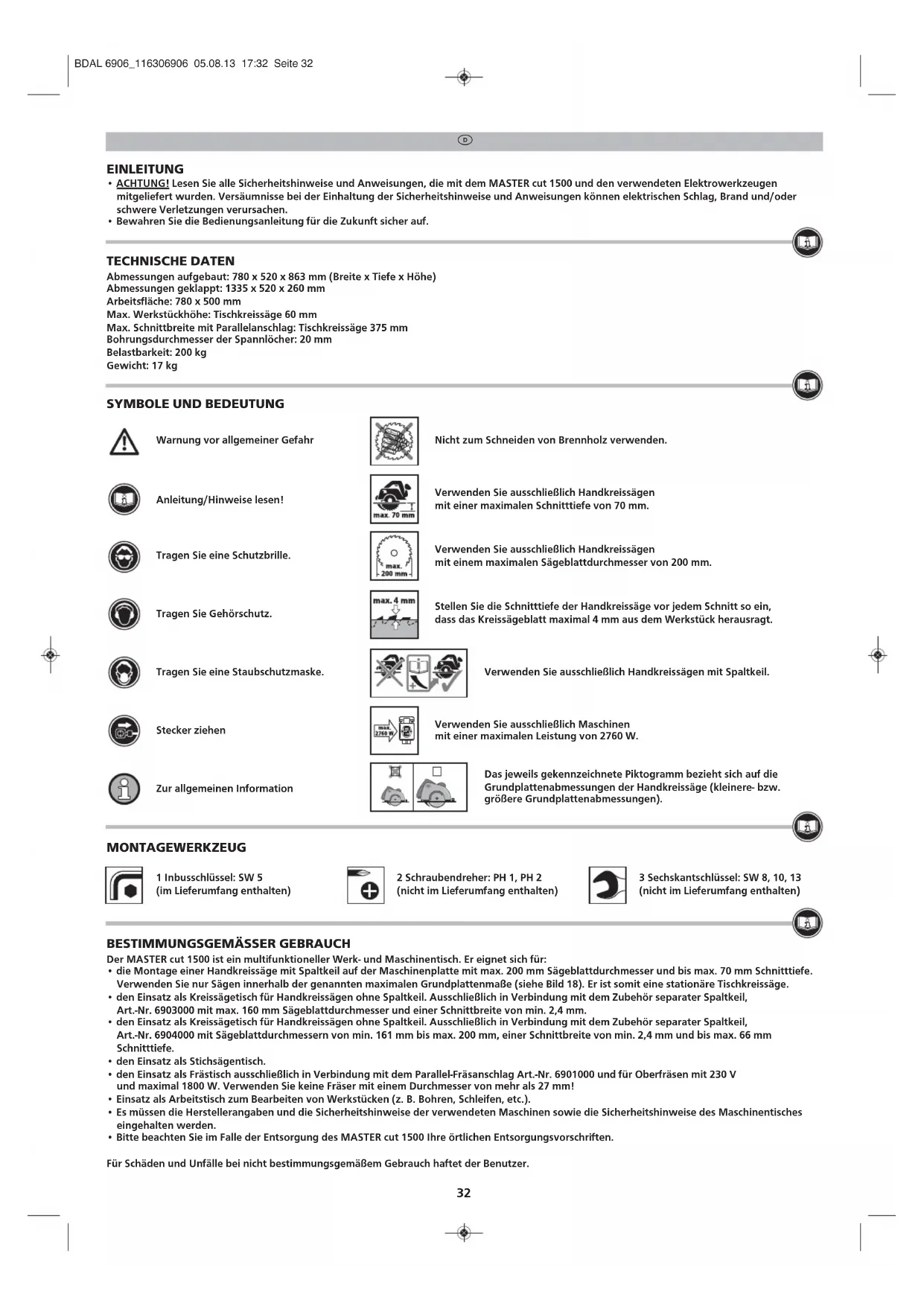 BDAL 6906_116306906 05.08.13 17:32 Seite 32

D

EINLEITUNG
• ACHTUNG! Lesen Sie alle Sicherheitshinweise und Anweisungen, die mit dem MASTER cut 1500 und den verwendeten Elektrowerkzeugen mitgeliefert wurden. Versäumnisse bei der Einhaltung der Sicherheitshinweise und Anweisungen können elektrischen Schlag, Brand und/oder schwere Verletzungen verursachen.
• Bewahren Sie die Bedienungsanleitung für die Zukunft sicher auf.

TECHNISCHE DATEN
Abmessungen aufgebaut: 780 x 520 x 863 mm (Breite x Tiefe x Höhe)
Abmessungen geklappt: 1335 x 520 x 260 mm
Arbeitsfläche: 780 x 500 mm
Max. Werkstückhöhe: Tischkreissäge 60 mm
Max. Schnittbreite mit Parallelanschlag: Tischkreissäge 375 mm
Bohrungsdurchmesser der Spannlöcher: 20 mm
Belastbarkeit: 200 kg
Gewicht: 17 kg

SYMBOLE UND BEDEUTUNG

Warnung vor allgemeiner Gefahr

Anleitung/Hinweise lesen!

Tragen Sie eine Schutzbrille.

Tragen Sie Gehörschutz.

Tragen Sie eine Staubschutzmaske.

Stecker ziehen

Zur allgemeinen Information

Nicht zum Schneiden von Brennholz verwenden.

max. 70 mm
Verwenden Sie ausschließlich Handkreissägen mit einer maximalen Schnitttiefe von 70 mm.

max. 200 mm
Verwenden Sie ausschließlich Handkreissägen mit einem maximalen Sägeblattdurchmesser von 200 mm.

max. 4 mm
Stellen Sie die Schnitttiefe der Handkreissäge vor jedem Schnitt so ein, dass das Kreissägeblatt maximal 4 mm aus dem Werkstück herausragt.

Verwenden Sie ausschließlich Handkreissägen mit Spaltkeil.

max. 2760 W
Verwenden Sie ausschließlich Maschinen mit einer maximalen Leistung von 2760 W.

Das jeweils gekennzeichnete Piktogramm bezieht sich auf die Grundplattenabmessungen der Handkreissäge (kleinere- bzw. größere Grundplattenabmessungen).

MONTAGEWERKZEUG
1 Inbusschlüssel: SW 5 (im Lieferumfang enthalten)
2 Schraubendreher: PH 1, PH 2 (nicht im Lieferumfang enthalten)
3 Sechskantschlüssel: SW 8, 10, 13 (nicht im Lieferumfang enthalten)

BESTIMMUNGSGEMÄSSER GEBRAUCH
Der MASTER cut 1500 ist ein multifunktioneller Werk- und Maschinentisch. Er eignet sich für:
• die Montage einer Handkreissäge mit Spaltkeil auf der Maschinenplatte mit max. 200 mm Sägeblattdurchmesser und bis max. 70 mm Schnitttiefe. Verwenden Sie nur Sägen innerhalb der genannten maximalen Grundplattenmaße (siehe Bild 18). Er ist somit eine stationäre Tischkreissäge.
• den Einsatz als Kreissägetisch für Handkreissägen ohne Spaltkeil. Ausschließlich in Verbindung mit dem Zubehör separater Spaltkeil, Art.-Nr. 6903000 mit max. 160 mm Sägeblattdurchmesser und einer Schnittbreite von min. 2,4 mm.
• den Einsatz als Kreissägetisch für Handkreissägen ohne Spaltkeil. Ausschließlich in Verbindung mit dem Zubehör separater Spaltkeil, Art.-Nr. 6904000 mit Sägeblattdurchmessern von min. 161 mm bis max. 200 mm, einer Schnittbreite von min. 2,4 mm und bis max. 66 mm Schnitttiefe.
• den Einsatz als Stichsägentisch.
• den Einsatz als Frästisch ausschließlich in Verbindung mit dem Parallel-Fräsanschlag Art.-Nr. 6901000 und für Oberfräsen mit 230 V und maximal 1800 W. Verwenden Sie keine Fräser mit einem Durchmesser von mehr als 27 mm!
• Einsatz als Arbeitstisch zum Bearbeiten von Werkstücken (z. B. Bohren, Schleifen, etc.).
• Es müssen die Herstellerangaben und die Sicherheitshinweise der verwendeten Maschinen sowie die Sicherheitshinweise des Maschinentisches eingehalten werden.
• Bitte beachten Sie im Falle der Entsorgung des MASTER cut 1500 Ihre örtlichen Entsorgungsvorschriften.

Für Schäden und Unfälle bei nicht bestimmungsgemäßem Gebrauch haftet der Benutzer.

32